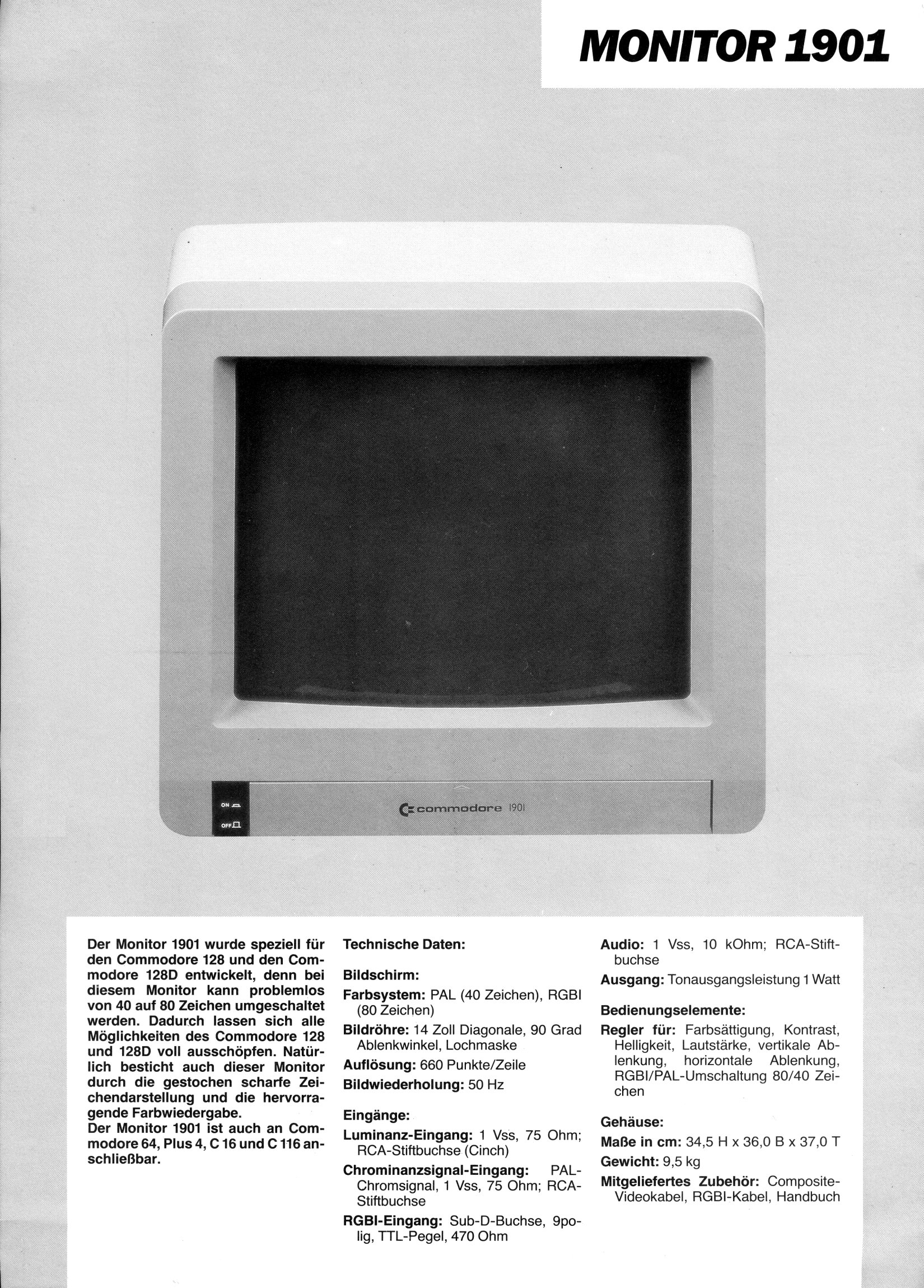 MONITOR 1901

ON
OFF
commodore 1901

Der Monitor 1901 wurde speziell für den Commodore 128 und den Commodore 128D entwickelt, denn bei diesem Monitor kann problemlos von 40 auf 80 Zeichen umgeschaltet werden. Dadurch lassen sich alle Möglichkeiten des Commodore 128 und 128D voll ausschöpfen. Natürlich besticht auch dieser Monitor durch die gestochen scharfe Zeichendarstellung und die hervorragende Farbwiedergabe.
Der Monitor 1901 ist auch an Commodore 64, Plus 4, C 16 und C 116 anschließbar.

Technische Daten:

Bildschirm:
Farbsystem: PAL (40 Zeichen), RGBI (80 Zeichen)
Bildröhre: 14 Zoll Diagonale, 90 Grad Ablenkwinkel, Lochmaske
Auflösung: 660 Punkte/Zeile
Bildwiederholung: 50 Hz

Eingänge:
Luminanz-Eingang: 1 Vss, 75 Ohm; RCA-Stiftbuchse (Cinch)
Chrominanzsignal-Eingang: PAL-Chromsignal, 1 Vss, 75 Ohm; RCA-Stiftbuchse
RGBI-Eingang: Sub-D-Buchse, 9polig, TTL-Pegel, 470 Ohm

Audio: 1 Vss, 10 kOhm; RCA-Stiftbuchse
Ausgang: Tonausgangsleistung 1 Watt

Bedienungselemente:
Regler für: Farbsättigung, Kontrast, Helligkeit, Lautstärke, vertikale Ablenkung, horizontale Ablenkung, RGBI/PAL-Umschaltung 80/40 Zeichen

Gehäuse:
Maße in cm: 34,5 H x 36,0 B x 37,0 T
Gewicht: 9,5 kg
Mitgeliefertes Zubehör: Composite-Videokabel, RGBI-Kabel, Handbuch